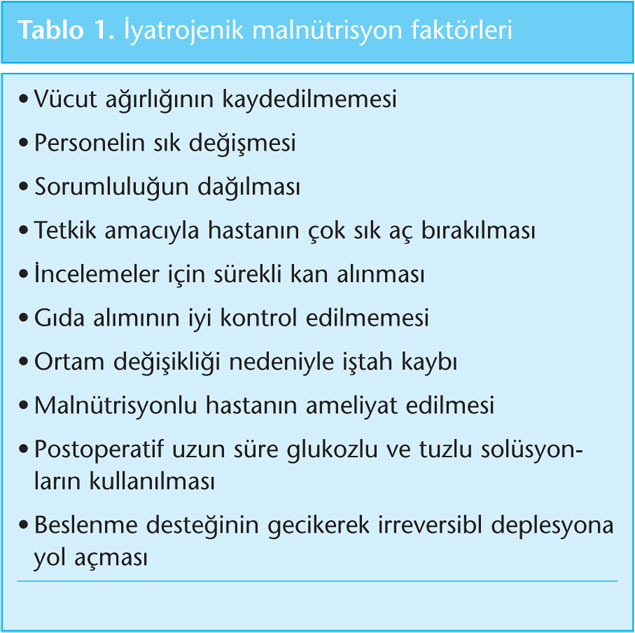 Tablo 1. İyatrojenik malnütrisyon faktörleri

• Vücut ağırlığının kaydedilmemesi
• Personelin sık değişmesi
• Sorumluluğun dağılması
• Tetkik amacıyla hastanın çok sık aç bırakılması
• İncelemeler için sürekli kan alınması
• Gıda alımının iyi kontrol edilmemesi
• Ortam değişikliği nedeniyle iştah kaybı
• Malnütrisyonlu hastanın ameliyat edilmesi
• Postoperatif uzun süre glukozlu ve tuzlu solüsyonların kullanılması
• Beslenme desteğinin gecikerek irreversibl deplesyona yol açması